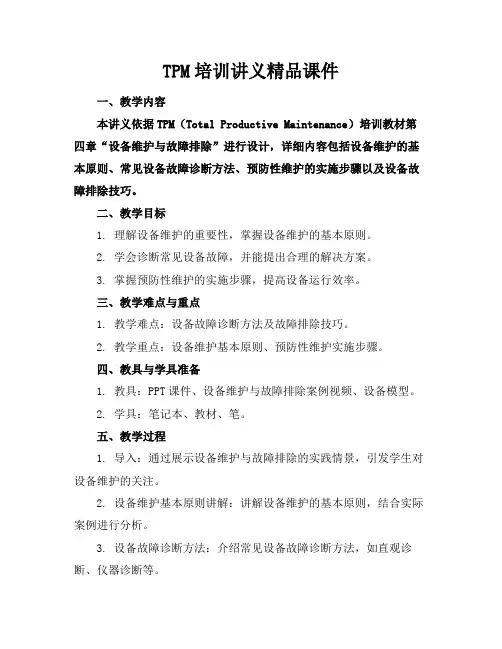 TPM 培训讲义精品课件

一、教学内容

本讲义依据 TPM（Total Productive Maintenance）培训教材第四章“设备维护与故障排除”进行设计，详细内容包括设备维护的基本原则、常见设备故障诊断方法、预防性维护的实施步骤以及设备故障排除技巧。

二、教学目标

1. 理解设备维护的重要性，掌握设备维护的基本原则。

2. 学会诊断常见设备故障，并能提出合理的解决方案。

3. 掌握预防性维护的实施步骤，提高设备运行效率。

三、教学难点与重点

1. 教学难点：设备故障诊断方法及故障排除技巧。

2. 教学重点：设备维护基本原则、预防性维护实施步骤。

四、教具与学具准备

1. 教具：PPT 课件、设备维护与故障排除案例视频、设备模型。

2. 学具：笔记本、教材、笔。

五、教学过程

1. 导入：通过展示设备维护与故障排除的实践情景，引发学生对设备维护的关注。

2. 设备维护基本原则讲解：讲解设备维护的基本原则，结合实际案例进行分析。

3. 设备故障诊断方法：介绍常见设备故障诊断方法，如直观诊断、仪器诊断等。